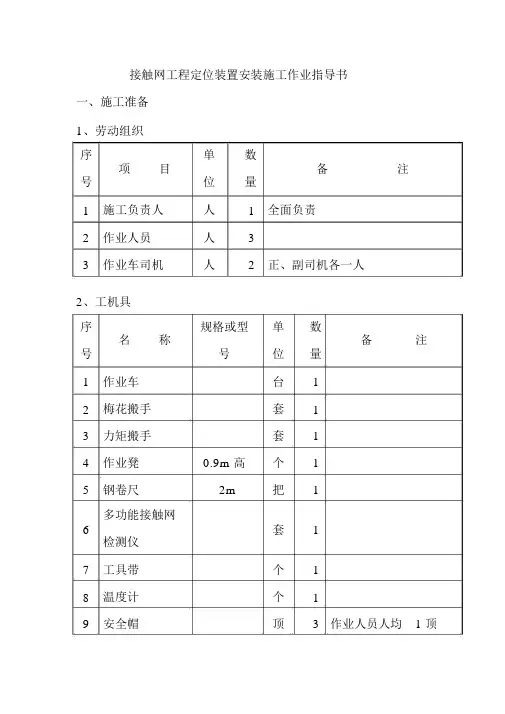 接触网工程定位装置安装施工作业指导书

一、施工准备

1、劳动组织

| 序号 | 项　　目 | 单位 | 数量 | 备　　　注 |
|---|---|---|---|---|
| 1 | 施工负责人 | 人 | 1 | 全面负责 |
| 2 | 作业人员 | 人 | 3 | |
| 3 | 作业车司机 | 人 | 2 | 正、副司机各一人 |

2、工机具

| 序号 | 名　　称 | 规格或型号 | 单位 | 数量 | 备　　注 |
|---|---|---|---|---|---|
| 1 | 作业车 | | 台 | 1 | |
| 2 | 梅花搬手 | | 套 | 1 | |
| 3 | 力矩搬手 | | 套 | 1 | |
| 4 | 作业凳 | 0.9m 高 | 个 | 1 | |
| 5 | 钢卷尺 | 2m | 把 | 1 | |
| 6 | 多功能接触网检测仪 | | 套 | 1 | |
| 7 | 工具带 | | 个 | 1 | |
| 8 | 温度计 | | 个 | 1 | |
| 9 | 安全帽 | | 顶 | 3 | 作业人员人均　1 顶 |